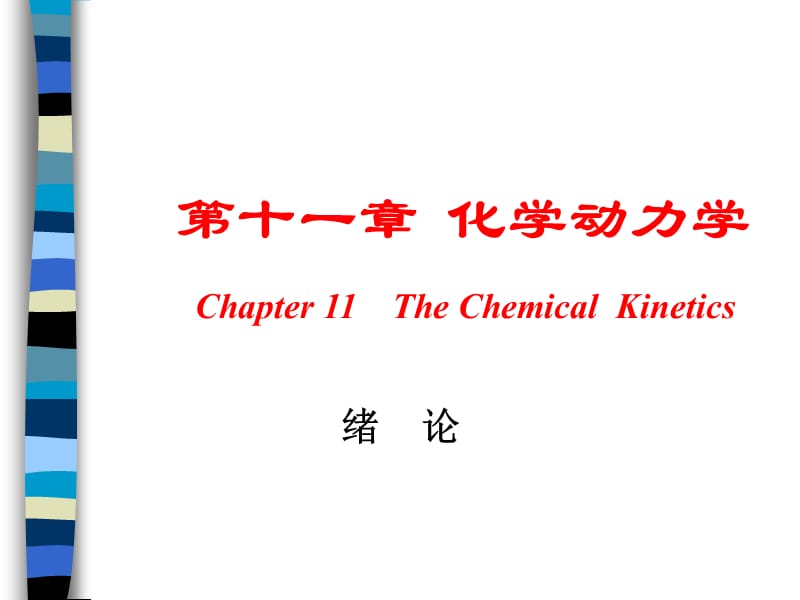 第十一章 化学动力学

Chapter 11 The Chemical Kinetics

绪 论